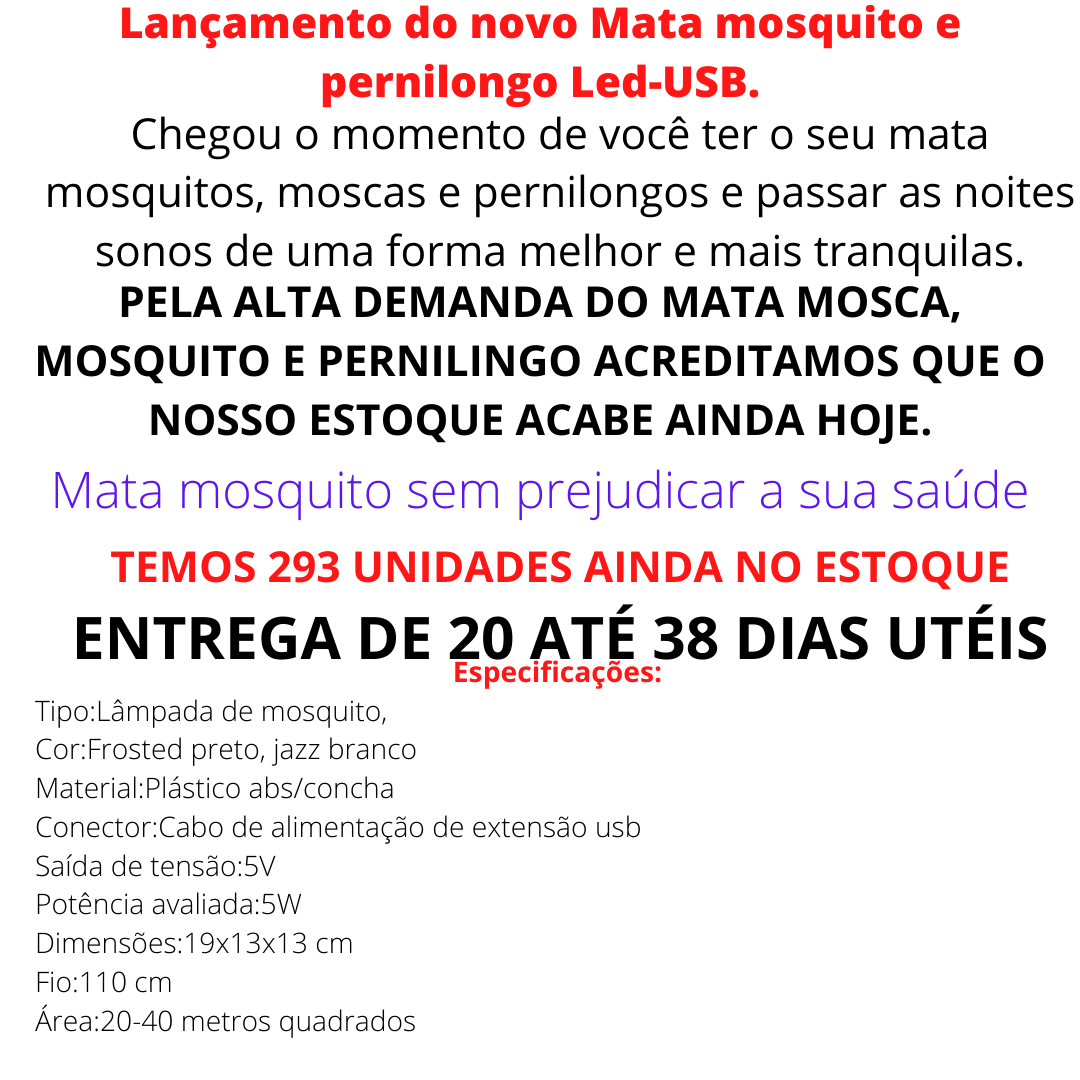 Lançamento do novo Mata mosquito e pernilongo Led-USB.

Chegou o momento de você ter o seu mata mosquitos, moscas e pernilongos e passar as noites sonos de uma forma melhor e mais tranquilas.

PELA ALTA DEMANDA DO MATA MOSCA, MOSQUITO E PERNILINGO ACREDITAMOS QUE O NOSSO ESTOQUE ACABE AINDA HOJE.

Mata mosquito sem prejudicar a sua saúde

TEMOS 293 UNIDADES AINDA NO ESTOQUE

ENTREGA DE 20 ATÉ 38 DIAS UTÉIS

Especificações:

Tipo:Lâmpada de mosquito,
Cor:Frosted preto, jazz branco
Material:Plástico abs/concha
Conector:Cabo de alimentação de extensão usb
Saída de tensão:5V
Potência avaliada:5W
Dimensões:19x13x13 cm
Fio:110 cm
Área:20-40 metros quadrados